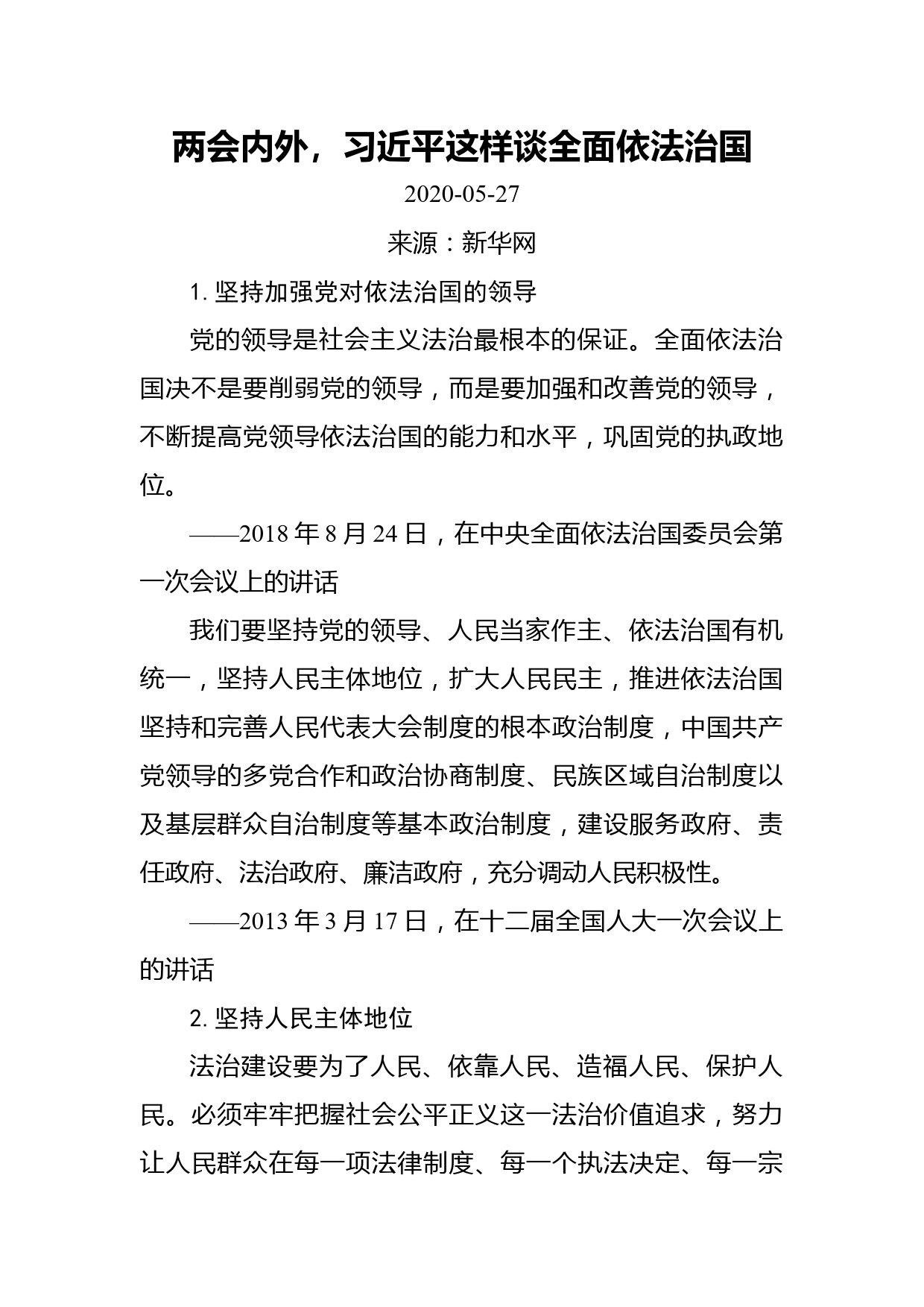 两会内外，习近平这样谈全面依法治国

2020-05-27

来源：新华网

1. 坚持加强党对依法治国的领导

党的领导是社会主义法治最根本的保证。全面依法治国决不是要削弱党的领导，而是要加强和改善党的领导，不断提高党领导依法治国的能力和水平，巩固党的执政地位。

——2018 年 8 月 24 日，在中央全面依法治国委员会第一次会议上的讲话

我们要坚持党的领导、人民当家作主、依法治国有机统一，坚持人民主体地位，扩大人民民主，推进依法治国坚持和完善人民代表大会制度的根本政治制度，中国共产党领导的多党合作和政治协商制度、民族区域自治制度以及基层群众自治制度等基本政治制度，建设服务政府、责任政府、法治政府、廉洁政府，充分调动人民积极性。

——2013 年 3 月 17 日，在十二届全国人大一次会议上的讲话

2. 坚持人民主体地位

法治建设要为了人民、依靠人民、造福人民、保护人民。必须牢牢把握社会公平正义这一法治价值追求，努力让人民群众在每一项法律制度、每一个执法决定、每一宗